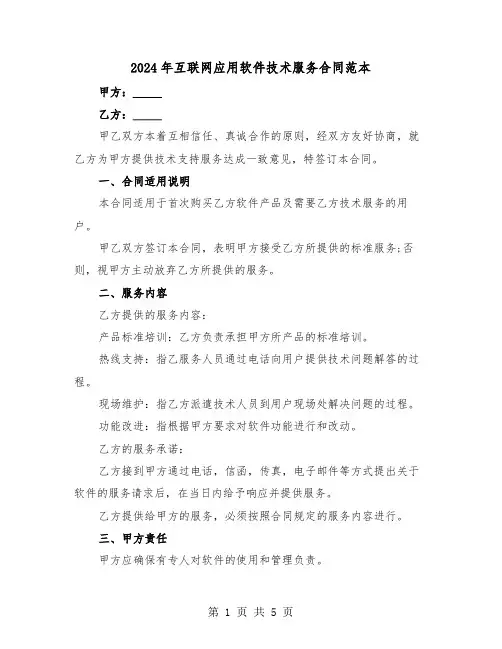 2024年互联网应用软件技术服务合同范本

甲方：_____

乙方：_____

甲乙双方本着互相信任、真诚合作的原则，经双方友好协商，就乙方为甲方提供技术支持服务达成一致意见，特签订本合同。

一、合同适用说明

本合同适用于首次购买乙方软件产品及需要乙方技术服务的用户。

甲乙双方签订本合同，表明甲方接受乙方所提供的标准服务;否则，视甲方主动放弃乙方所提供的服务。

二、服务内容

乙方提供的服务内容：

产品标准培训：乙方负责承担甲方所产品的标准培训。

热线支持：指乙服务人员通过电话向用户提供技术问题解答的过程。

现场维护：指乙方派遣技术人员到用户现场处解决问题的过程。

功能改进：指根据甲方要求对软件功能进行和改动。

乙方的服务承诺：

乙方接到甲方通过电话，信函，传真，电子邮件等方式提出关于软件的服务请求后，在当日内给予响应并提供服务。

乙方提供给甲方的服务，必须按照合同规定的服务内容进行。

三、甲方责任

甲方应确保有专人对软件的使用和管理负责。

第 1 页 共 5 页